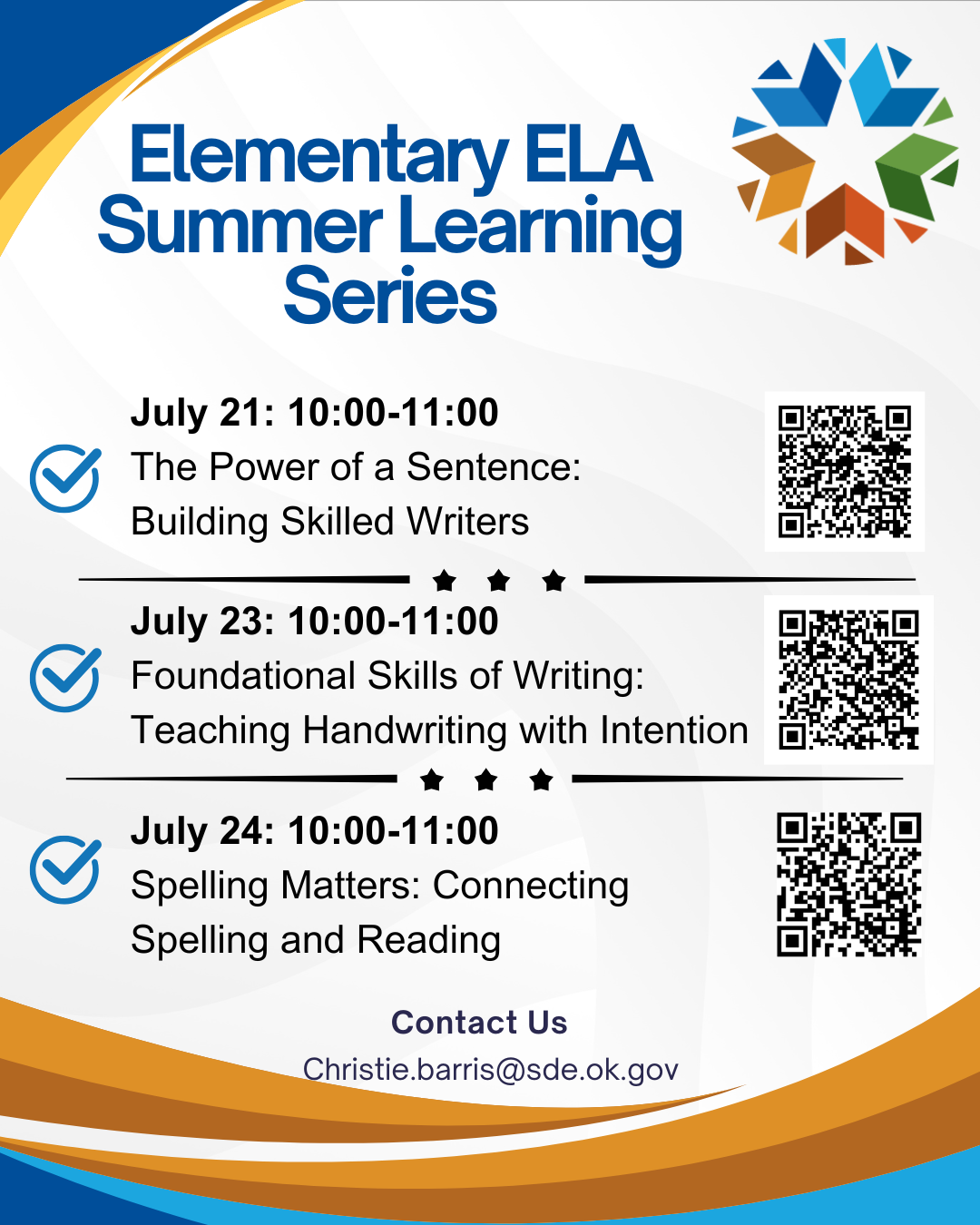 Elementary ELA Summer Learning Series

July 21: 10:00-11:00
The Power of a Sentence: Building Skilled Writers

July 23: 10:00-11:00
Foundational Skills of Writing: Teaching Handwriting with Intention

July 24: 10:00-11:00
Spelling Matters: Connecting Spelling and Reading

Contact Us
Christie.barris@sde.ok.gov